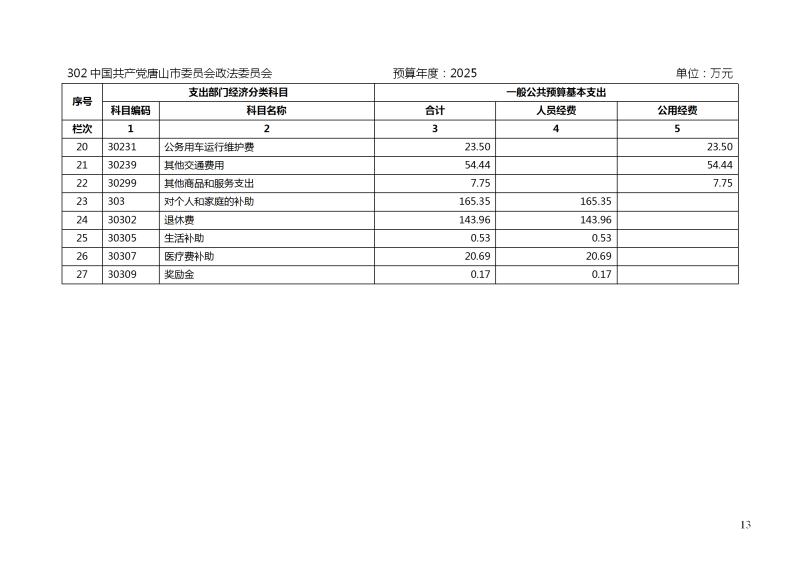 302 中国共产党唐山市委员会政法委员会　　预算年度：2025　　单位：万元

| 序号 | 支出部门经济分类科目 | | 一般公共预算基本支出 | | |
|---|---|---|---|---|---|
| | 科目编码 | 科目名称 | 合计 | 人员经费 | 公用经费 |
| 栏次 | 1 | 2 | 3 | 4 | 5 |
| 20 | 30231 | 公务用车运行维护费 | 23.50 | | 23.50 |
| 21 | 30239 | 其他交通费用 | 54.44 | | 54.44 |
| 22 | 30299 | 其他商品和服务支出 | 7.75 | | 7.75 |
| 23 | 303 | 对个人和家庭的补助 | 165.35 | 165.35 | |
| 24 | 30302 | 退休费 | 143.96 | 143.96 | |
| 25 | 30305 | 生活补助 | 0.53 | 0.53 | |
| 26 | 30307 | 医疗费补助 | 20.69 | 20.69 | |
| 27 | 30309 | 奖励金 | 0.17 | 0.17 | |

13